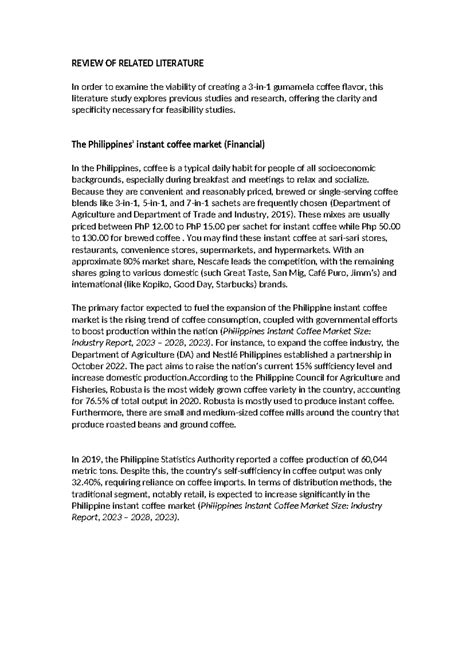 REVIEW OF RELATED LITERATURE

In order to examine the viability of creating a 3-in-1 gumamela coffee flavor, this literature study explores previous studies and research, offering the clarity and specificity necessary for feasibility studies.

The Philippines' instant coffee market (Financial)

In the Philippines, coffee is a typical daily habit for people of all socioeconomic backgrounds, especially during breakfast and meetings to relax and socialize. Because they are convenient and reasonably priced, brewed or single-serving coffee blends like 3-in-1, 5-in-1, and 7-in-1 sachets are frequently chosen (Department of Agriculture and Department of Trade and Industry, 2019). These mixes are usually priced between PhP 12.00 to PhP 15.00 per sachet for instant coffee while Php 50.00 to 130.00 for brewed coffee . You may find these instant coffee at sari-sari stores, restaurants, convenience stores, supermarkets, and hypermarkets. With an approximate 80% market share, Nescafe leads the competition, with the remaining shares going to various domestic (such Great Taste, San Mig, Café Puro, Jimm's) and international (like Kopiko, Good Day, Starbucks) brands.

The primary factor expected to fuel the expansion of the Philippine instant coffee market is the rising trend of coffee consumption, coupled with governmental efforts to boost production within the nation (Philippines Instant Coffee Market Size: Industry Report, 2023 – 2028, 2023). For instance, to expand the coffee industry, the Department of Agriculture (DA) and Nestlé Philippines established a partnership in October 2022. The pact aims to raise the nation's current 15% sufficiency level and increase domestic production.According to the Philippine Council for Agriculture and Fisheries, Robusta is the most widely grown coffee variety in the country, accounting for 76.5% of total output in 2020. Robusta is mostly used to produce instant coffee. Furthermore, there are small and medium-sized coffee mills around the country that produce roasted beans and ground coffee.

In 2019, the Philippine Statistics Authority reported a coffee production of 60,044 metric tons. Despite this, the country's self-sufficiency in coffee output was only 32.40%, requiring reliance on coffee imports. In terms of distribution methods, the traditional segment, notably retail, is expected to increase significantly in the Philippine instant coffee market (Philippines Instant Coffee Market Size: Industry Report, 2023 – 2028, 2023).